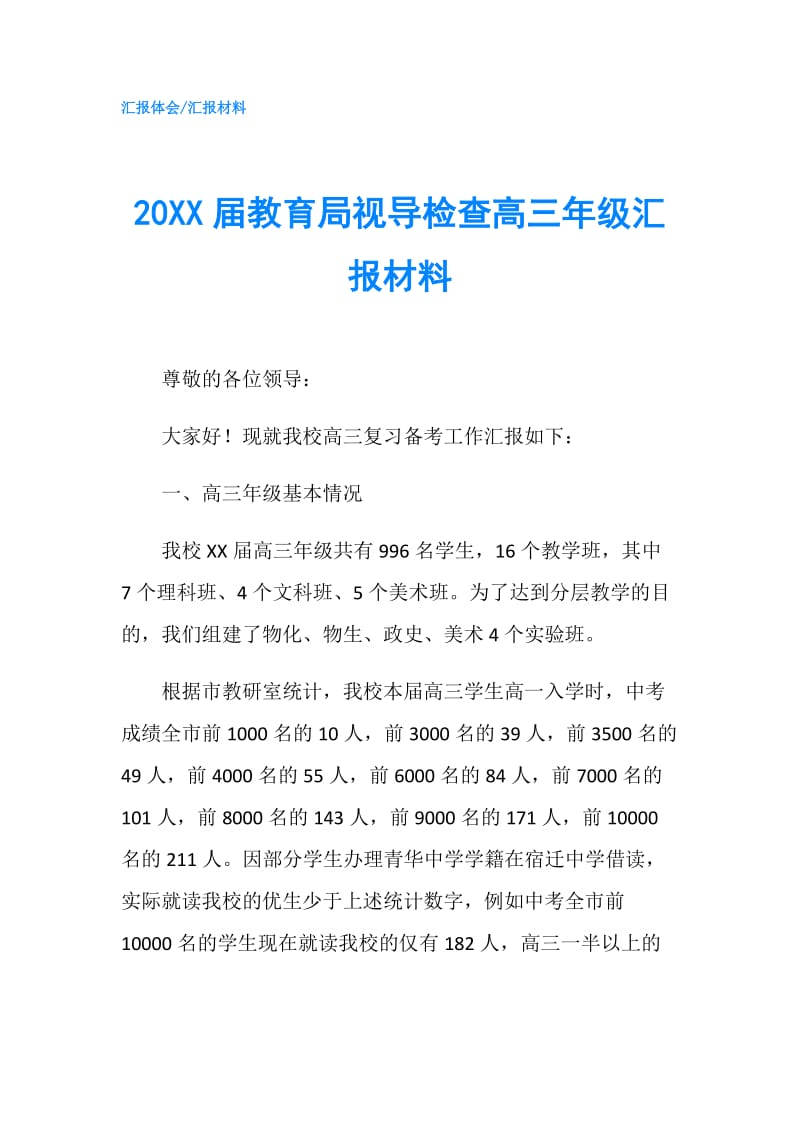 汇报体会/汇报材料

20XX 届教育局视导检查高三年级汇报材料

尊敬的各位领导：

大家好！现就我校高三复习备考工作汇报如下：

一、高三年级基本情况

我校 XX 届高三年级共有 996 名学生，16 个教学班，其中 7 个理科班、4 个文科班、5 个美术班。为了达到分层教学的目的，我们组建了物化、物生、政史、美术 4 个实验班。

根据市教研室统计，我校本届高三学生高一入学时，中考成绩全市前 1000 名的 10 人，前 3000 名的 39 人，前 3500 名的 49 人，前 4000 名的 55 人，前 6000 名的 84 人，前 7000 名的 101 人，前 8000 名的 143 人，前 9000 名的 171 人，前 10000 名的 211 人。因部分学生办理青华中学学籍在宿迁中学借读，实际就读我校的优生少于上述统计数字，例如中考全市前 10000 名的学生现在就读我校的仅有 182 人，高三一半以上的